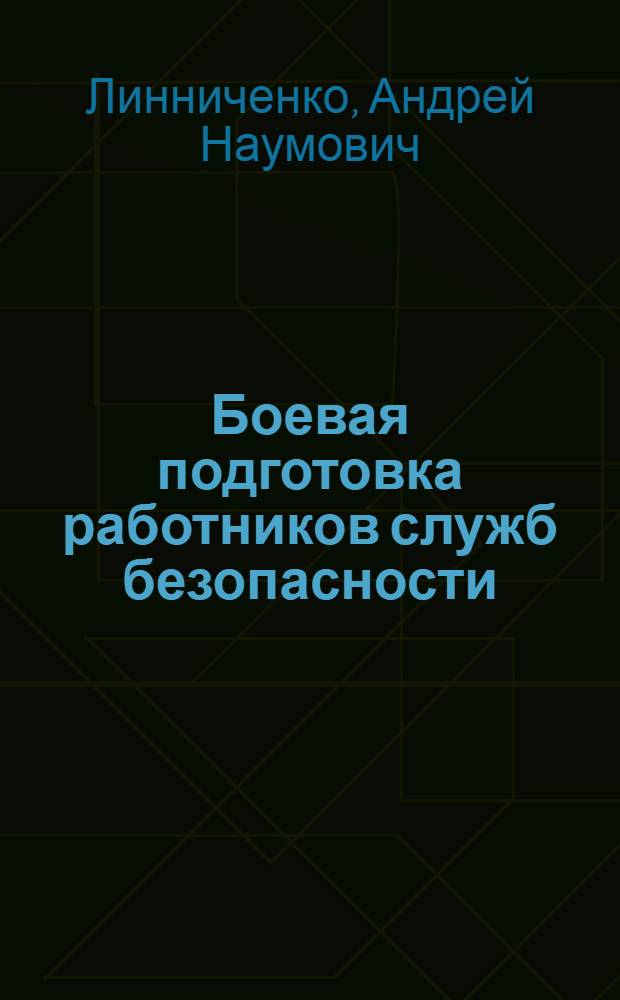 Линниченко, Андрей Наумович

Боевая подготовка работников служб безопасности